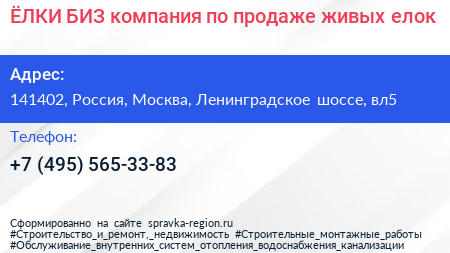 ЁЛКИ БИЗ компания по продаже живых елок

Адрес:
141402, Россия, Москва, Ленинградское шоссе, вл5

Телефон:
+7 (495) 565-33-83

Сформированно на сайте spravka-region.ru
#Строительство_и_ремонт,_недвижимость #Строительные_монтажные_работы
#Обслуживание_внутренних_систем_отопления_водоснабжения_канализации